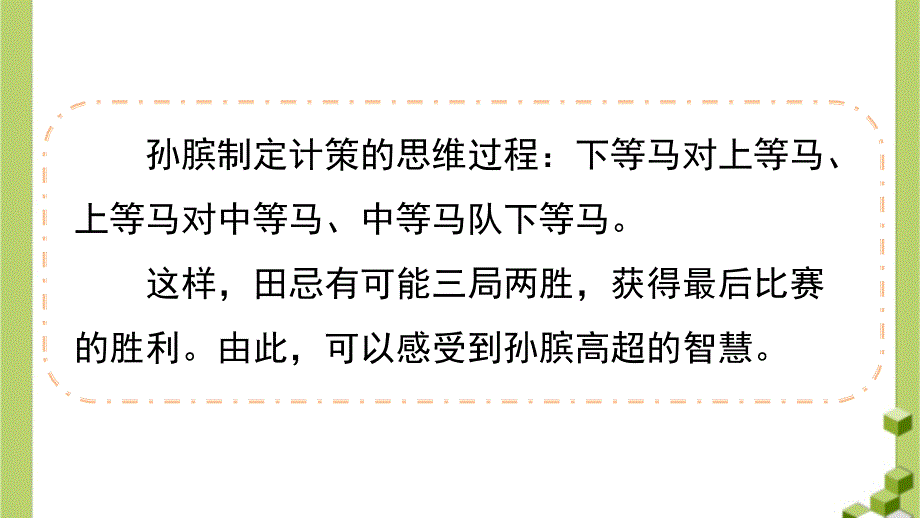 孙膑制定计策的思维过程：下等马对上等马、上等马对中等马、中等马队下等马。

这样，田忌有可能三局两胜，获得最后比赛的胜利。由此，可以感受到孙膑高超的智慧。